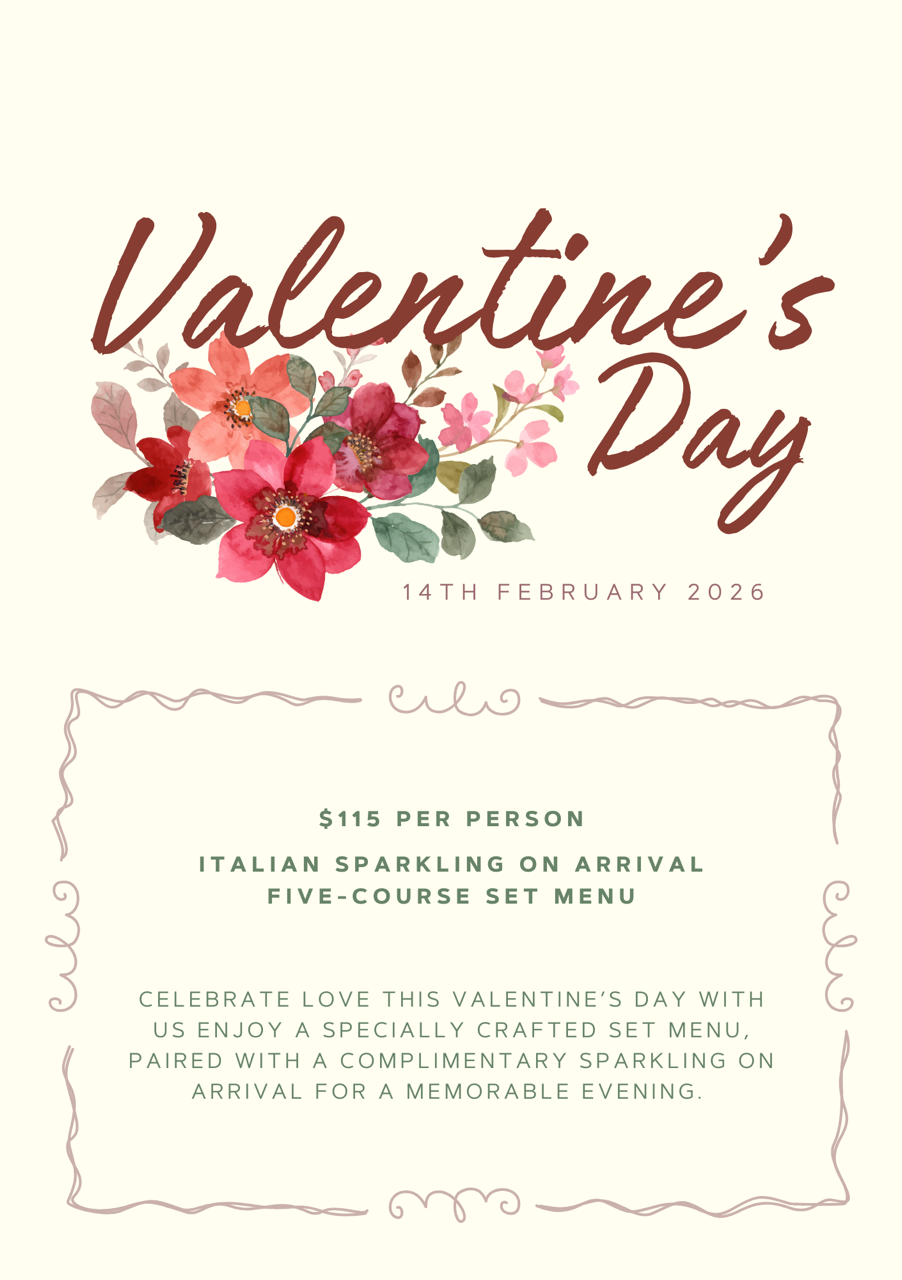 Valentine's Day

14TH FEBRUARY 2026

$115 PER PERSON

ITALIAN SPARKLING ON ARRIVAL
FIVE-COURSE SET MENU

CELEBRATE LOVE THIS VALENTINE'S DAY WITH US ENJOY A SPECIALLY CRAFTED SET MENU, PAIRED WITH A COMPLIMENTARY SPARKLING ON ARRIVAL FOR A MEMORABLE EVENING.